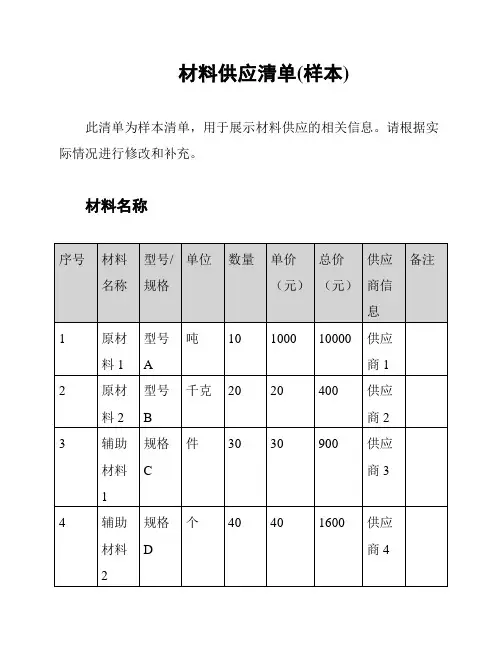 材料供应清单(样本)

此清单为样本清单，用于展示材料供应的相关信息。请根据实际情况进行修改和补充。

材料名称

| 序号 | 材料名称 | 型号/规格 | 单位 | 数量 | 单价（元） | 总价（元） | 供应商信息 | 备注 |
|---|---|---|---|---|---|---|---|---|
| 1 | 原材料 1 | 型号 A | 吨 | 10 | 1000 | 10000 | 供应商 1 | |
| 2 | 原材料 2 | 型号 B | 千克 | 20 | 20 | 400 | 供应商 2 | |
| 3 | 辅助材料 1 | 规格 C | 件 | 30 | 30 | 900 | 供应商 3 | |
| 4 | 辅助材料 2 | 规格 D | 个 | 40 | 40 | 1600 | 供应商 4 | |